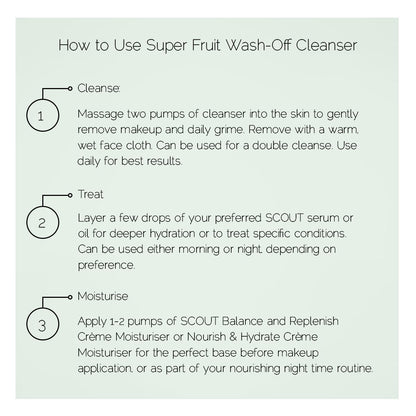 How to Use Super Fruit Wash-Off Cleanser

1

Cleanse:

Massage two pumps of cleanser into the skin to gently remove makeup and daily grime. Remove with a warm, wet face cloth. Can be used for a double cleanse. Use daily for best results.

2

Treat

Layer a few drops of your preferred SCOUT serum or oil for deeper hydration or to treat specific conditions. Can be used either morning or night, depending on preference.

3

Moisturise

Apply 1-2 pumps of SCOUT Balance and Replenish Crème Moisturiser or Nourish & Hydrate Crème Moisturiser for the perfect base before makeup application, or as part of your nourishing night time routine.